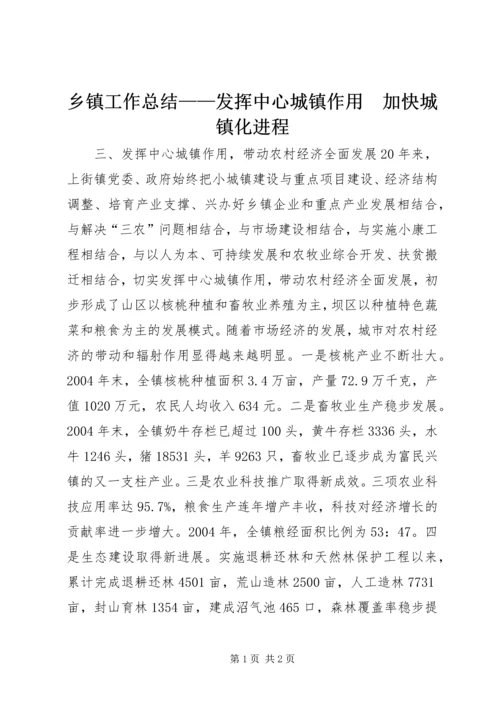 乡镇工作总结——发挥中心城镇作用　加快城镇化进程

三、发挥中心城镇作用，带动农村经济全面发展20年来，上街镇党委、政府始终把小城镇建设与重点项目建设、经济结构调整、培育产业支撑、兴办好乡镇企业和重点产业发展相结合，与解决“三农”问题相结合，与市场建设相结合，与实施小康工程相结合，与以人为本、可持续发展和农牧业综合开发、扶贫搬迁相结合，切实发挥中心城镇作用，带动农村经济全面发展，初步形成了山区以核桃种植和畜牧业养殖为主，坝区以种植特色蔬菜和粮食为主的发展模式。随着市场经济的发展，城市对农村经济的带动和辐射作用显得越来越明显。一是核桃产业不断壮大。2004年末，全镇核桃种植面积3.4万亩，产量72.9万千克，产值1020万元，农民人均收入634元。二是畜牧业生产稳步发展。2004年末，全镇奶牛存栏已超过100头，黄牛存栏3336头，水牛1246头，猪18531头，羊9263只，畜牧业已逐步成为富民兴镇的又一支柱产业。三是农业科技推广取得新成效。三项农业科技应用率达95.7%，粮食生产连年增产丰收，科技对经济增长的贡献率进一步增大。2004年，全镇粮经面积比例为53：47。四是生态建设取得新进展。实施退耕还林和天然林保护工程以来，累计完成退耕还林4501亩，荒山造林2500亩，人工造林7731亩，封山育林1354亩，建成沼气池465口，森林覆盖率稳步提

第1页 共2页